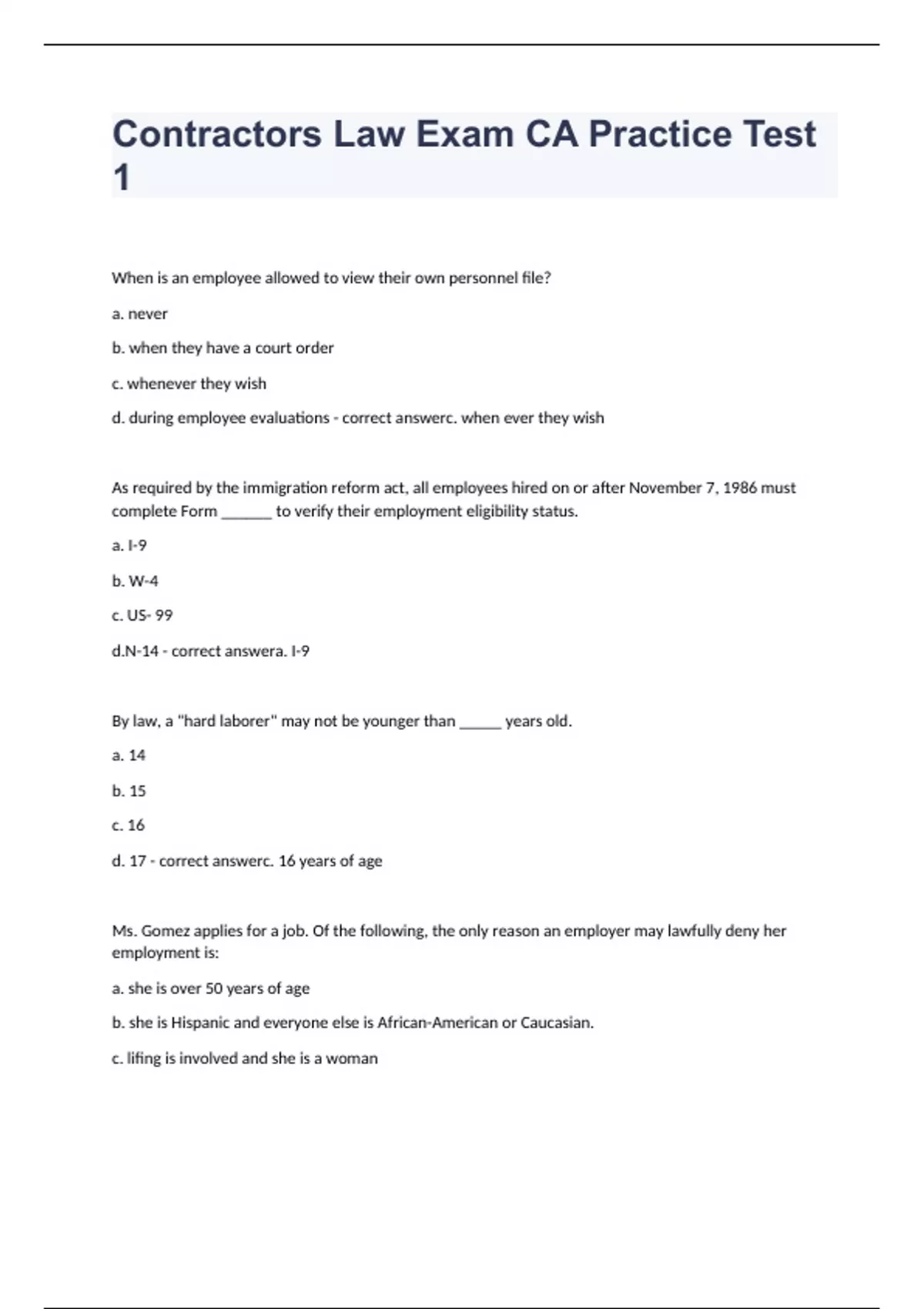 Contractors Law Exam CA Practice Test 1

When is an employee allowed to view their own personnel file?

a. never

b. when they have a court order

c. whenever they wish

d. during employee evaluations - correct answerc. when ever they wish

As required by the immigration reform act, all employees hired on or after November 7, 1986 must complete Form _______ to verify their employment eligibility status.

a. I-9

b. W-4

c. US- 99

d.N-14 - correct answera. I-9

By law, a "hard laborer" may not be younger than ______ years old.

a. 14

b. 15

c. 16

d. 17 - correct answerc. 16 years of age

Ms. Gomez applies for a job. Of the following, the only reason an employer may lawfully deny her employment is:

a. she is over 50 years of age

b. she is Hispanic and everyone else is African-American or Caucasian.

c. lifing is involved and she is a woman